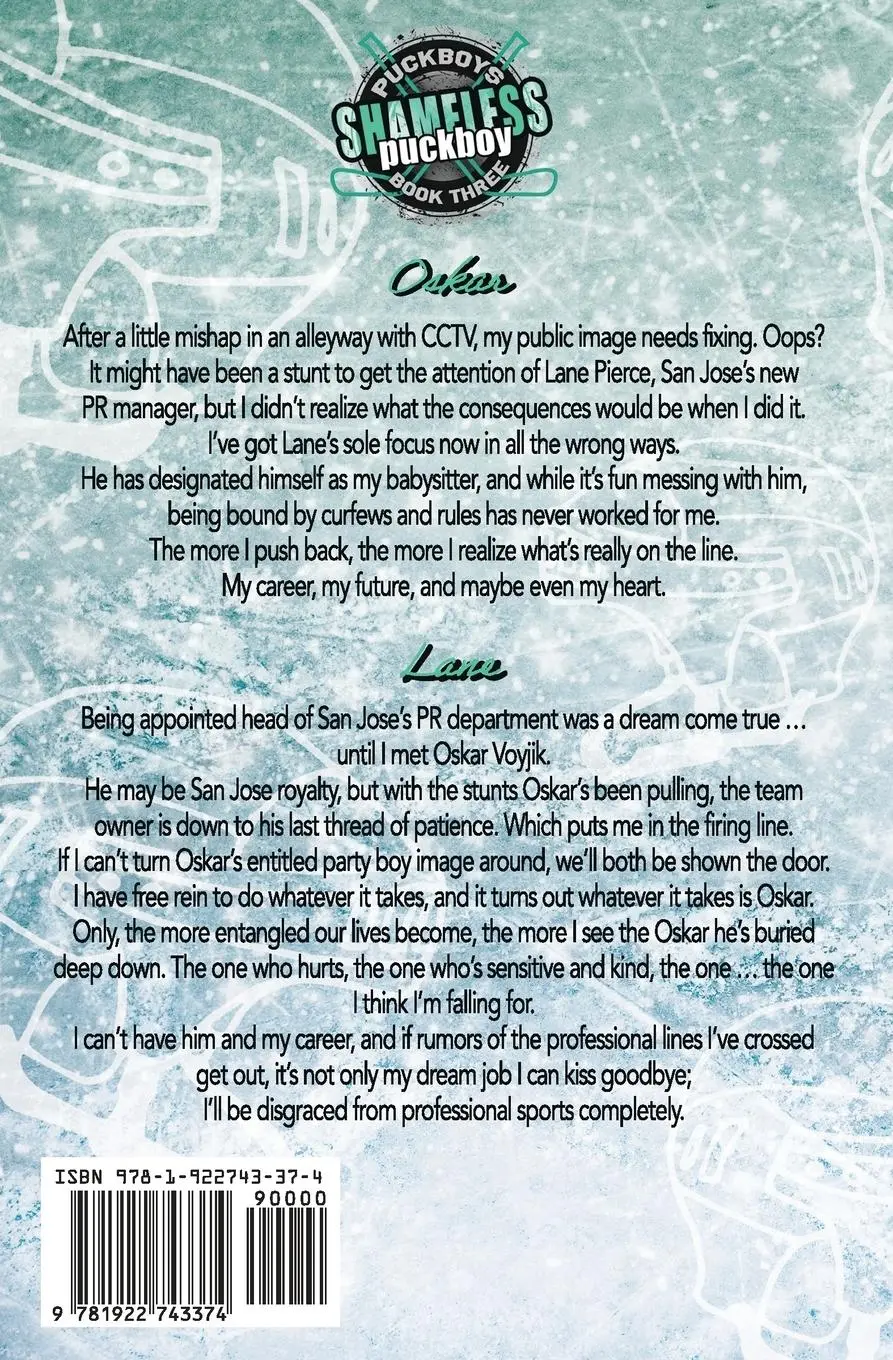 PUCKBOYS
SHAMELESS
puckboy
BOOK THREE

Oskar

After a little mishap in an alleyway with CCTV, my public image needs fixing. Oops? It might have been a stunt to get the attention of Lane Pierce, San Jose's new PR manager, but I didn't realize what the consequences would be when I did it. I've got Lane's sole focus now in all the wrong ways.
He has designated himself as my babysitter, and while it's fun messing with him, being bound by curfews and rules has never worked for me.
The more I push back, the more I realize what's really on the line.
My career, my future, and maybe even my heart.

Lane

Being appointed head of San Jose's PR department was a dream come true … until I met Oskar Voyjik.
He may be San Jose royalty, but with the stunts Oskar's been pulling, the team owner is down to his last thread of patience. Which puts me in the firing line.
If I can't turn Oskar's entitled party boy image around, we'll both be shown the door.
I have free rein to do whatever it takes, and it turns out whatever it takes is Oskar.
Only, the more entangled our lives become, the more I see the Oskar he's buried deep down. The one who hurts, the one who's sensitive and kind, the one … the one I think I'm falling for.
I can't have him and my career, and if rumors of the professional lines I've crossed get out, it's not only my dream job I can kiss goodbye;
I'll be disgraced from professional sports completely.

ISBN 978-1-922743-37-4
90000
9 781922 743374